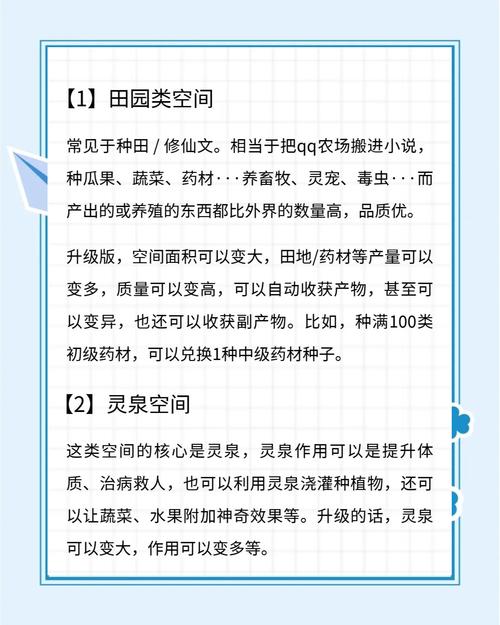 【1】田园类空间

常见于种田 / 修仙文。相当于把qq农场搬进小说，种瓜果、蔬菜、药材···养畜牧、灵宠、毒虫···而产出的或养殖的东西都比外界的数量高，品质优。

升级版，空间面积可以变大，田地/药材等产量可以变多，质量可以变高，可以自动收获产物，甚至可以变异，也还可以收获副产物。比如，种满100类初级药材，可以兑换1种中级药材种子。

【2】灵泉空间

这类空间的核心是灵泉，灵泉作用可以是提升体质、治病救人，也可以利用灵泉浇灌种植物，还可以让蔬菜、水果附加神奇效果等。升级的话，灵泉可以变大，作用可以变多等。